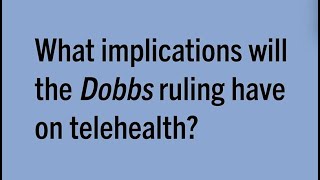 What implications will the Dobbs ruling have on telehealth?